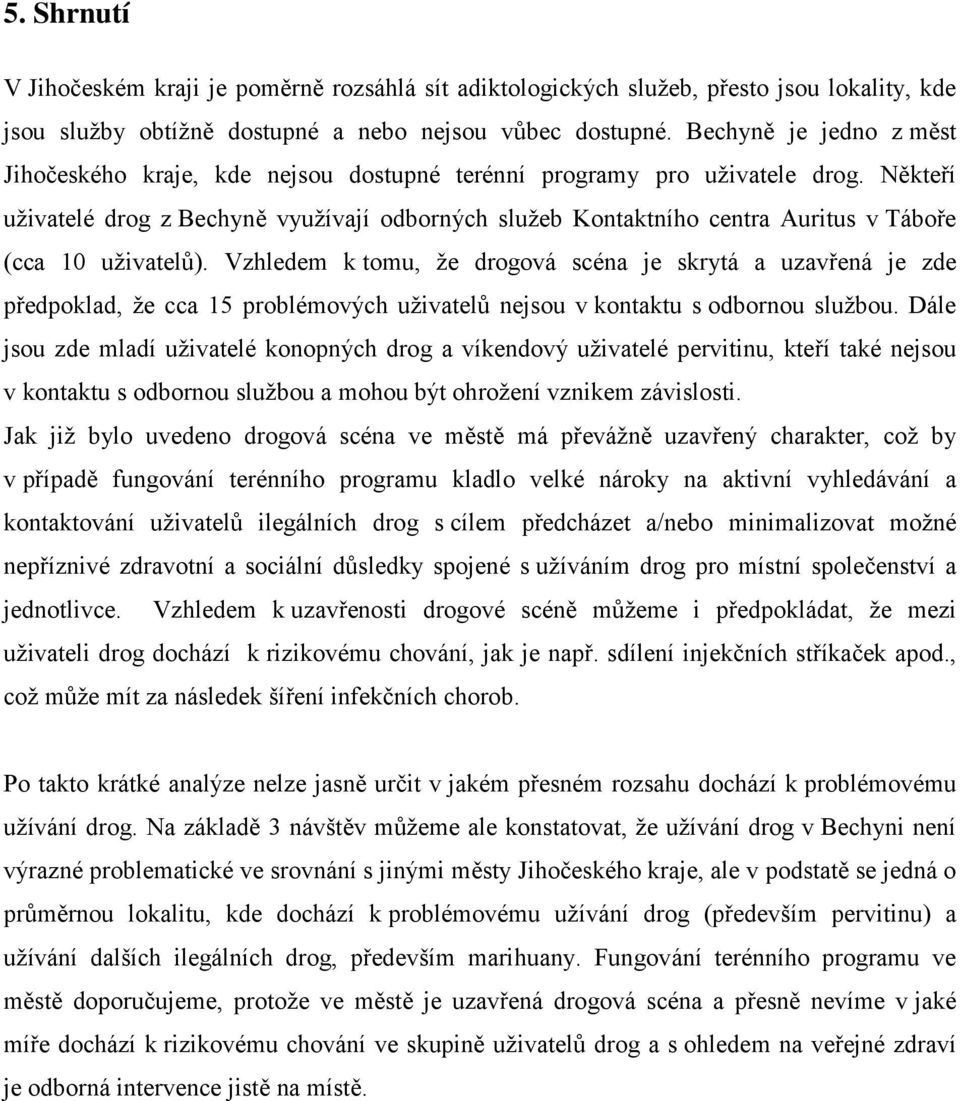 5. Shrnutí

V Jihočeském kraji je poměrně rozsáhlá sít adiktologických služeb, přesto jsou lokality, kde jsou služby obtížně dostupné a nebo nejsou vůbec dostupné. Bechyně je jedno z měst Jihočeského kraje, kde nejsou dostupné terénní programy pro uživatele drog. Někteří uživatelé drog z Bechyně využívají odborných služeb Kontaktního centra Auritus v Táboře (cca 10 uživatelů). Vzhledem k tomu, že drogová scéna je skrytá a uzavřená je zde předpoklad, že cca 15 problémových uživatelů nejsou v kontaktu s odbornou službou. Dále jsou zde mladí uživatelé konopných drog a víkendový uživatelé pervitinu, kteří také nejsou v kontaktu s odbornou službou a mohou být ohrožení vznikem závislosti.
Jak již bylo uvedeno drogová scéna ve městě má převážně uzavřený charakter, což by v případě fungování terénního programu kladlo velké nároky na aktivní vyhledávání a kontaktování uživatelů ilegálních drog s cílem předcházet a/nebo minimalizovat možné nepříznivé zdravotní a sociální důsledky spojené s užíváním drog pro místní společenství a jednotlivce. Vzhledem k uzavřenosti drogové scéně můžeme i předpokládat, že mezi uživateli drog dochází k rizikovému chování, jak je např. sdílení injekčních stříkaček apod., což může mít za následek šíření infekčních chorob.

Po takto krátké analýze nelze jasně určit v jakém přesném rozsahu dochází k problémovému užívání drog. Na základě 3 návštěv můžeme ale konstatovat, že užívání drog v Bechyni není výrazné problematické ve srovnání s jinými městy Jihočeského kraje, ale v podstatě se jedná o průměrnou lokalitu, kde dochází k problémovému užívání drog (především pervitinu) a užívání dalších ilegálních drog, především marihuany. Fungování terénního programu ve městě doporučujeme, protože ve městě je uzavřená drogová scéna a přesně nevíme v jaké míře dochází k rizikovému chování ve skupině uživatelů drog a s ohledem na veřejné zdraví je odborná intervence jistě na místě.